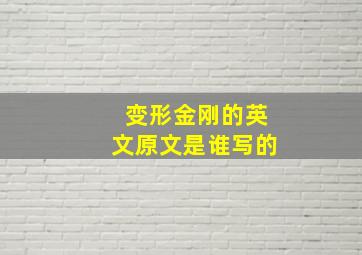 变形金刚的英文原文是谁写的